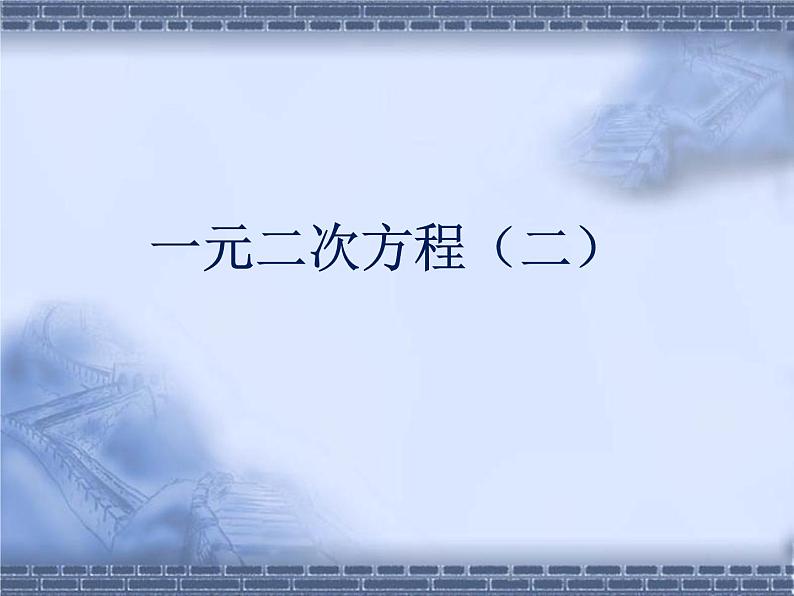 一元二次方程（二）